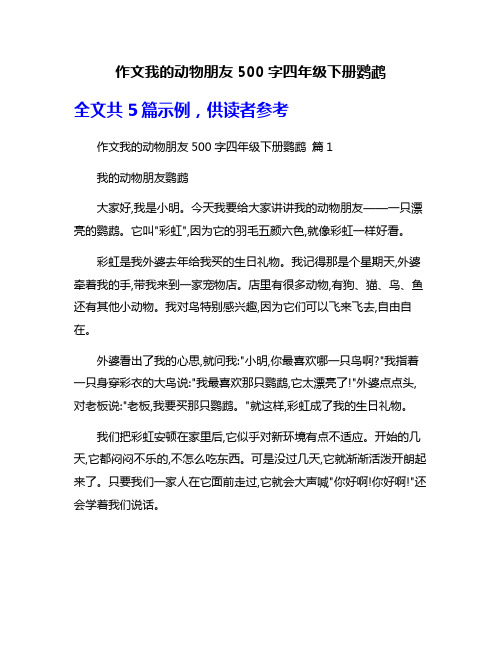 作文我的动物朋友 500 字四年级下册鹦鹉

全文共 5 篇示例，供读者参考

作文我的动物朋友 500 字四年级下册鹦鹉 篇 1

我的动物朋友鹦鹉

大家好,我是小明。今天我要给大家讲讲我的动物朋友——一只漂亮的鹦鹉。它叫"彩虹",因为它的羽毛五颜六色,就像彩虹一样好看。

彩虹是我外婆去年给我买的生日礼物。我记得那是个星期天,外婆牵着我的手,带我来到一家宠物店。店里有很多动物,有狗、猫、鸟、鱼还有其他小动物。我对鸟特别感兴趣,因为它们可以飞来飞去,自由自在。

外婆看出了我的心思,就问我:"小明,你最喜欢哪一只鸟啊?"我指着一只身穿彩衣的大鸟说:"我最喜欢那只鹦鹉,它太漂亮了!"外婆点点头,对老板说:"老板,我要买那只鹦鹉。"就这样,彩虹成了我的生日礼物。

我们把彩虹安顿在家里后,它似乎对新环境有点不适应。开始的几天,它都闷闷不乐的,不怎么吃东西。可是没过几天,它就渐渐活泼开朗起来了。只要我们一家人在它面前走过,它就会大声喊"你好啊!你好啊!"还会学着我们说话。